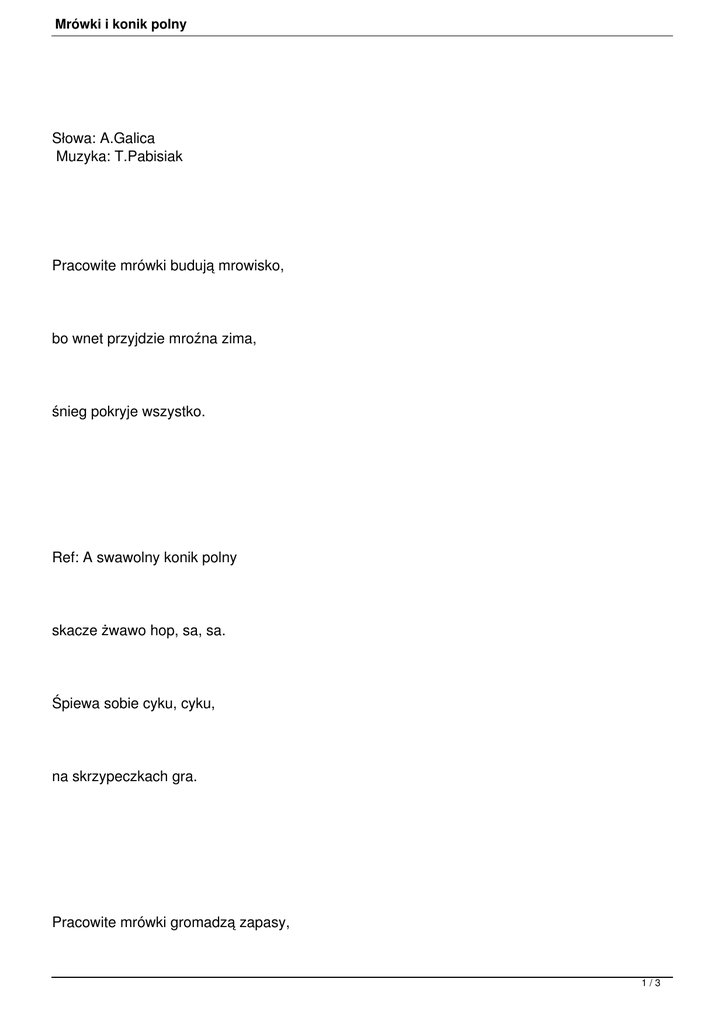 Mrówki i konik polny

Słowa: A.Galica
Muzyka: T.Pabisiak

Pracowite mrówki budują mrowisko,

bo wnet przyjdzie mroźna zima,

śnieg pokryje wszystko.

Ref: A swawolny konik polny

skacze żwawo hop, sa, sa.

Śpiewa sobie cyku, cyku,

na skrzypeczkach gra.

Pracowite mrówki gromadzą zapasy,

1 / 3